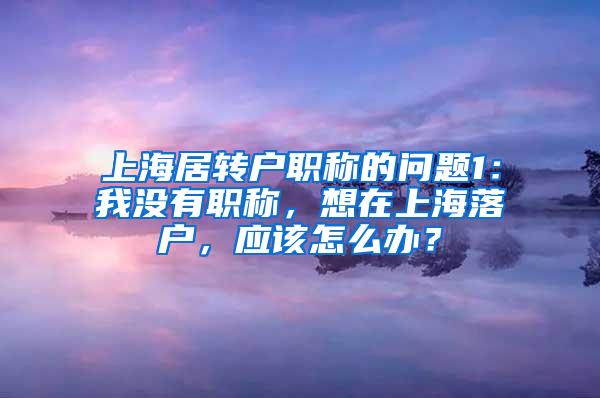 上海居转户职称的问题1：我没有职称，想在上海落户，应该怎么办？